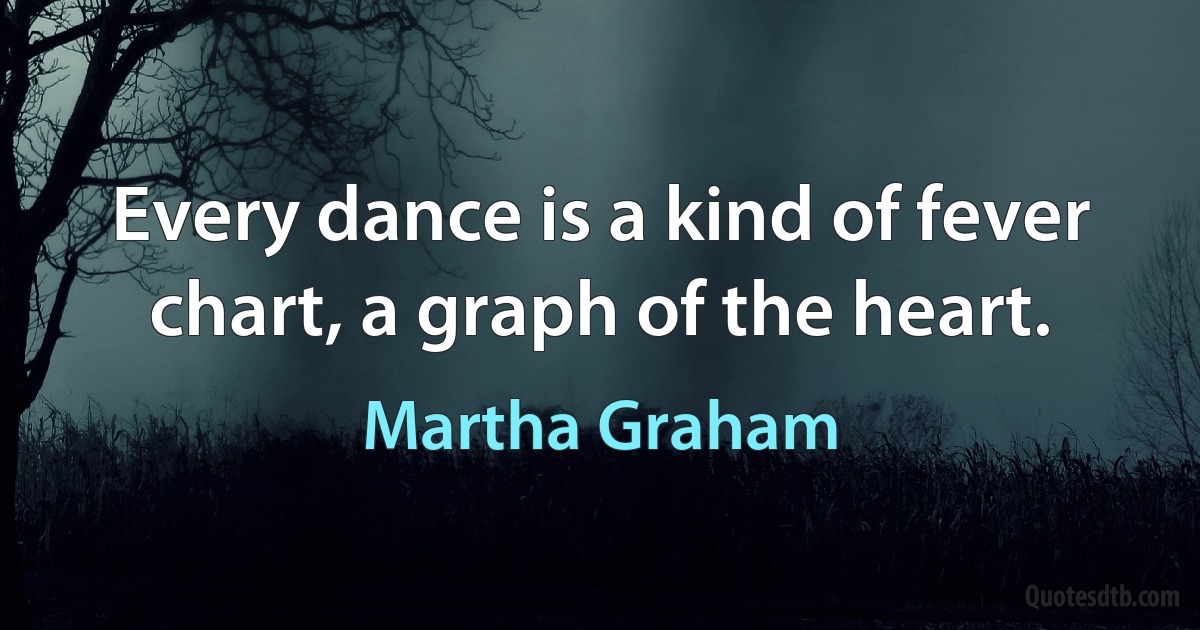 Every dance is a kind of fever chart, a graph of the heart.

Martha Graham

Quotesdtb.com